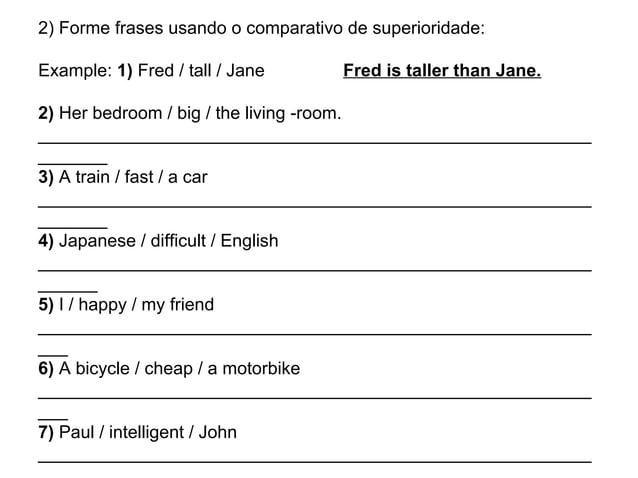 2) Forme frases usando o comparativo de superioridade:

Example: 1) Fred / tall / Jane Fred is taller than Jane.

2) Her bedroom / big / the living -room.

3) A train / fast / a car

4) Japanese / difficult / English

5) I / happy / my friend

6) A bicycle / cheap / a motorbike

7) Paul / intelligent / John